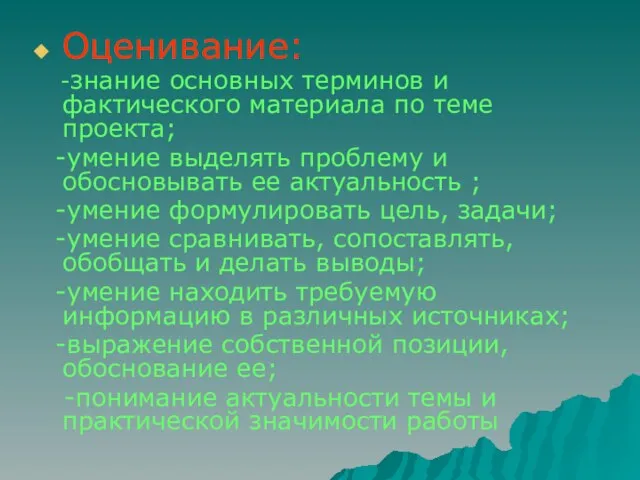 Оценивание:

-знание основных терминов и фактического материала по теме проекта;

-умение выделять проблему и обосновывать ее актуальность ;

-умение формулировать цель, задачи;

-умение сравнивать, сопоставлять, обобщать и делать выводы;

-умение находить требуемую информацию в различных источниках;

-выражение собственной позиции, обоснование ее;

-понимание актуальности темы и практической значимости работы